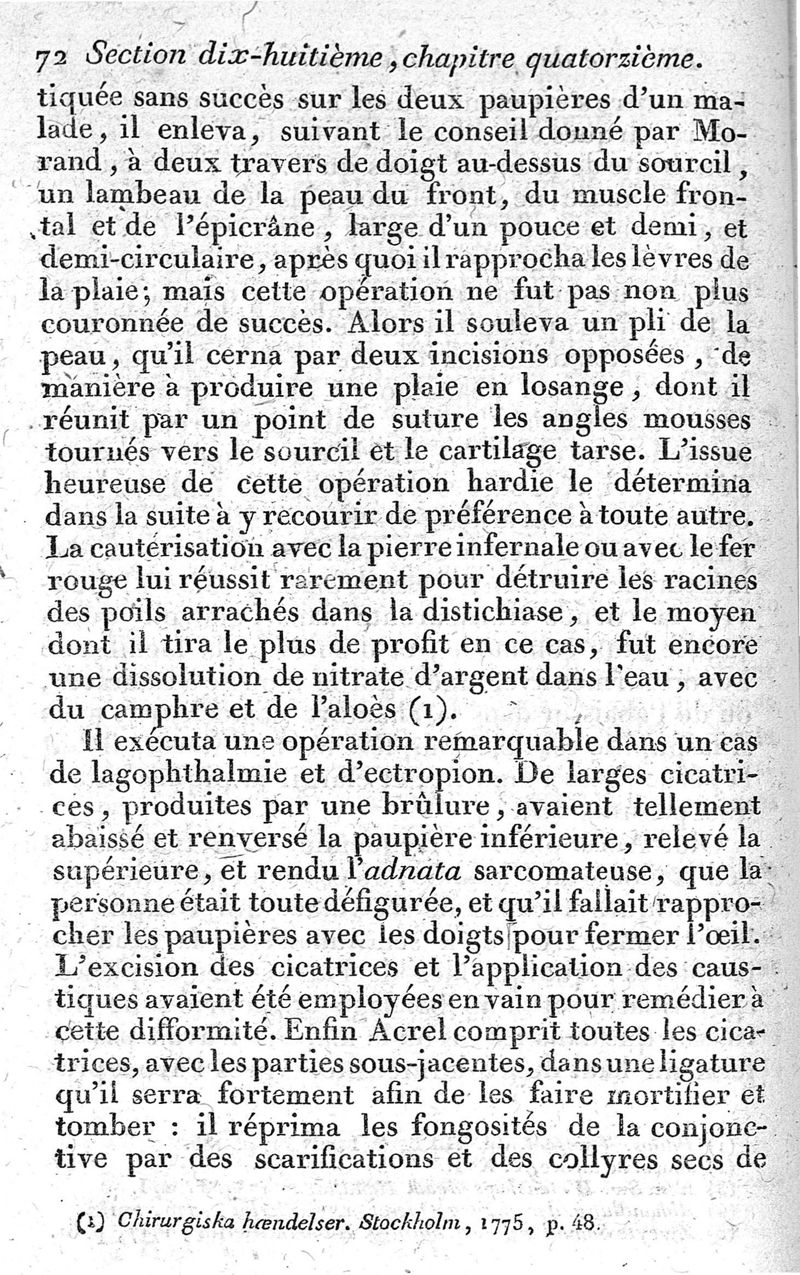 72 Section dix-huitième, chapitre quatorzième.

tiquée sans succès sur les deux paupières d'un malade, il enleva, suivant le conseil donné par Morand, à deux travers de doigt au-dessus du sourcil, un lambeau de la peau du front, du muscle frontal et de l'épicrâne, large d'un pouce et demi, et demi-circulaire, après quoi il rapprocha les lèvres de la plaie; mais cette opération ne fut pas non plus couronnée de succès. Alors il souleva un pli de la peau, qu'il cerna par deux incisions opposées, de manière à produire une plaie en losange, dont il réunit par un point de suture les angles mousses tournés vers le sourcil et le cartilage tarse. L'issue heureuse de cette opération hardie le détermina dans la suite à y recourir de préférence à toute autre. La cautérisation avec la pierre infernale ou avec le fer rouge lui réussit rarement pour détruire les racines des poils arrachés dans la distichiase, et le moyen dont il tira le plus de profit en ce cas, fut encore une dissolution de nitrate d'argent dans l'eau, avec du camphre et de l'aloès (1).

Il exécuta une opération remarquable dans un cas de lagophthalmie et d'ectropion. De larges cicatrices, produites par une brûlure, avaient tellement abaissé et renversé la paupière inférieure, relevé la supérieure, et rendu l'adnata sarcomateuse, que la personne était toute défigurée, et qu'il fallait rapprocher les paupières avec les doigts pour fermer l'œil. L'excision des cicatrices et l'application des caustiques avaient été employées en vain pour remédier à cette difformité. Enfin Acrel comprit toutes les cicatrices, avec les parties sous-jacentes, dans une ligature qu'il serra fortement afin de les faire mortifier et tomber : il réprima les fongosités de la conjonctive par des scarifications et des collyres secs de

(1) Chirurgiska hændelser. Stockholm, 1775, p. 48.